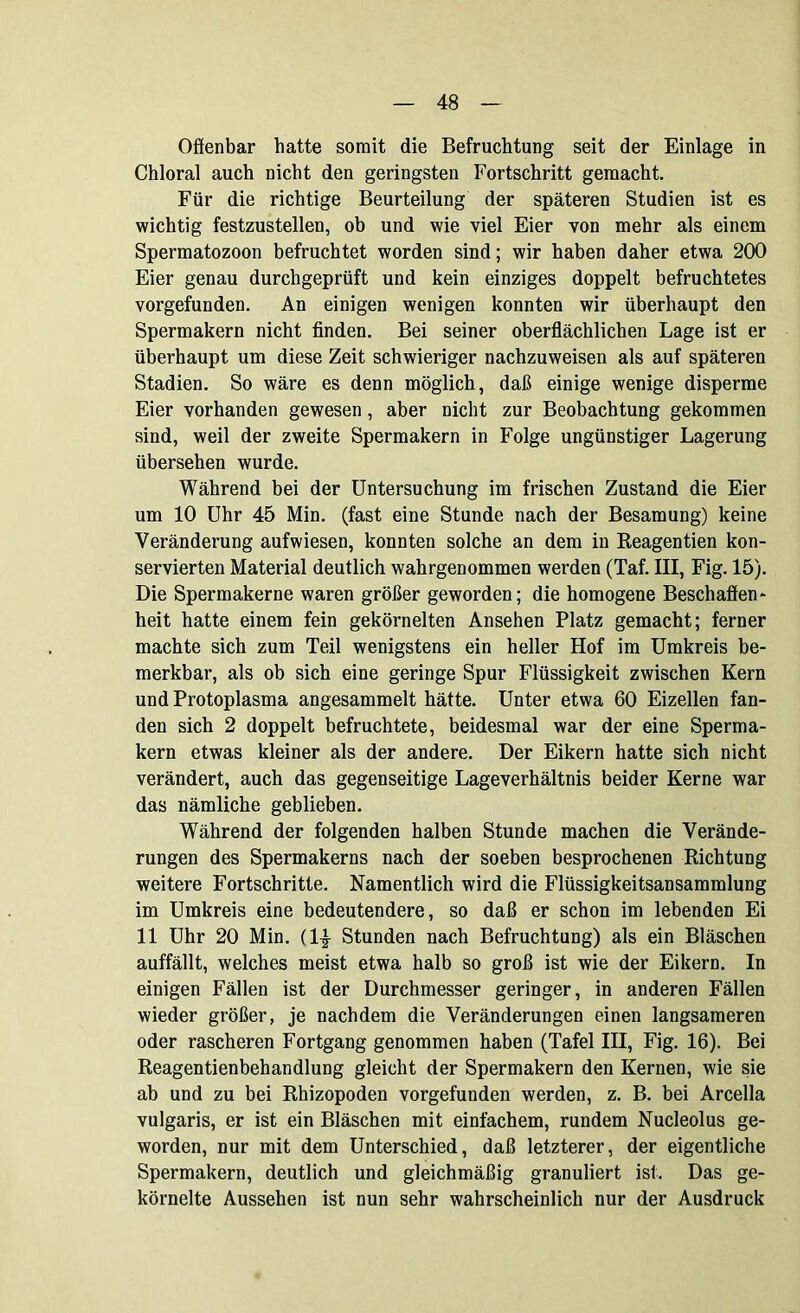 — 48 —

Offenbar hatte somit die Befruchtung seit der Einlage in Chloral auch nicht den geringsten Fortschritt gemacht.

Für die richtige Beurteilung der späteren Studien ist es wichtig festzustellen, ob und wie viel Eier von mehr als einem Spermatozoon befruchtet worden sind; wir haben daher etwa 200 Eier genau durchgeprüft und kein einziges doppelt befruchtetes vorgefunden. An einigen wenigen konnten wir überhaupt den Spermakern nicht finden. Bei seiner oberflächlichen Lage ist er überhaupt um diese Zeit schwieriger nachzuweisen als auf späteren Stadien. So wäre es denn möglich, daß einige wenige disperme Eier vorhanden gewesen, aber nicht zur Beobachtung gekommen sind, weil der zweite Spermakern in Folge ungünstiger Lagerung übersehen wurde.

Während bei der Untersuchung im frischen Zustand die Eier um 10 Uhr 45 Min. (fast eine Stunde nach der Besamung) keine Veränderung aufwiesen, konnten solche an dem in Reagentien konservierten Material deutlich wahrgenommen werden (Taf. III, Fig. 15). Die Spermakerne waren größer geworden; die homogene Beschaffenheit hatte einem fein gekörnelten Ansehen Platz gemacht; ferner machte sich zum Teil wenigstens ein heller Hof im Umkreis bemerkbar, als ob sich eine geringe Spur Flüssigkeit zwischen Kern und Protoplasma angesammelt hätte. Unter etwa 60 Eizellen fanden sich 2 doppelt befruchtete, beidesmal war der eine Spermakern etwas kleiner als der andere. Der Eikern hatte sich nicht verändert, auch das gegenseitige Lageverhältnis beider Kerne war das nämliche geblieben.

Während der folgenden halben Stunde machen die Veränderungen des Spermakerns nach der soeben besprochenen Richtung weitere Fortschritte. Namentlich wird die Flüssigkeitsansammlung im Umkreis eine bedeutendere, so daß er schon im lebenden Ei 11 Uhr 20 Min. ($1\frac{1}{2}$ Stunden nach Befruchtung) als ein Bläschen auffällt, welches meist etwa halb so groß ist wie der Eikern. In einigen Fällen ist der Durchmesser geringer, in anderen Fällen wieder größer, je nachdem die Veränderungen einen langsameren oder rascheren Fortgang genommen haben (Tafel III, Fig. 16). Bei Reagentienbehandlung gleicht der Spermakern den Kernen, wie sie ab und zu bei Rhizopoden vorgefunden werden, z. B. bei Arcella vulgaris, er ist ein Bläschen mit einfachem, rundem Nucleolus geworden, nur mit dem Unterschied, daß letzterer, der eigentliche Spermakern, deutlich und gleichmäßig granuliert ist. Das gekörnelte Aussehen ist nun sehr wahrscheinlich nur der Ausdruck